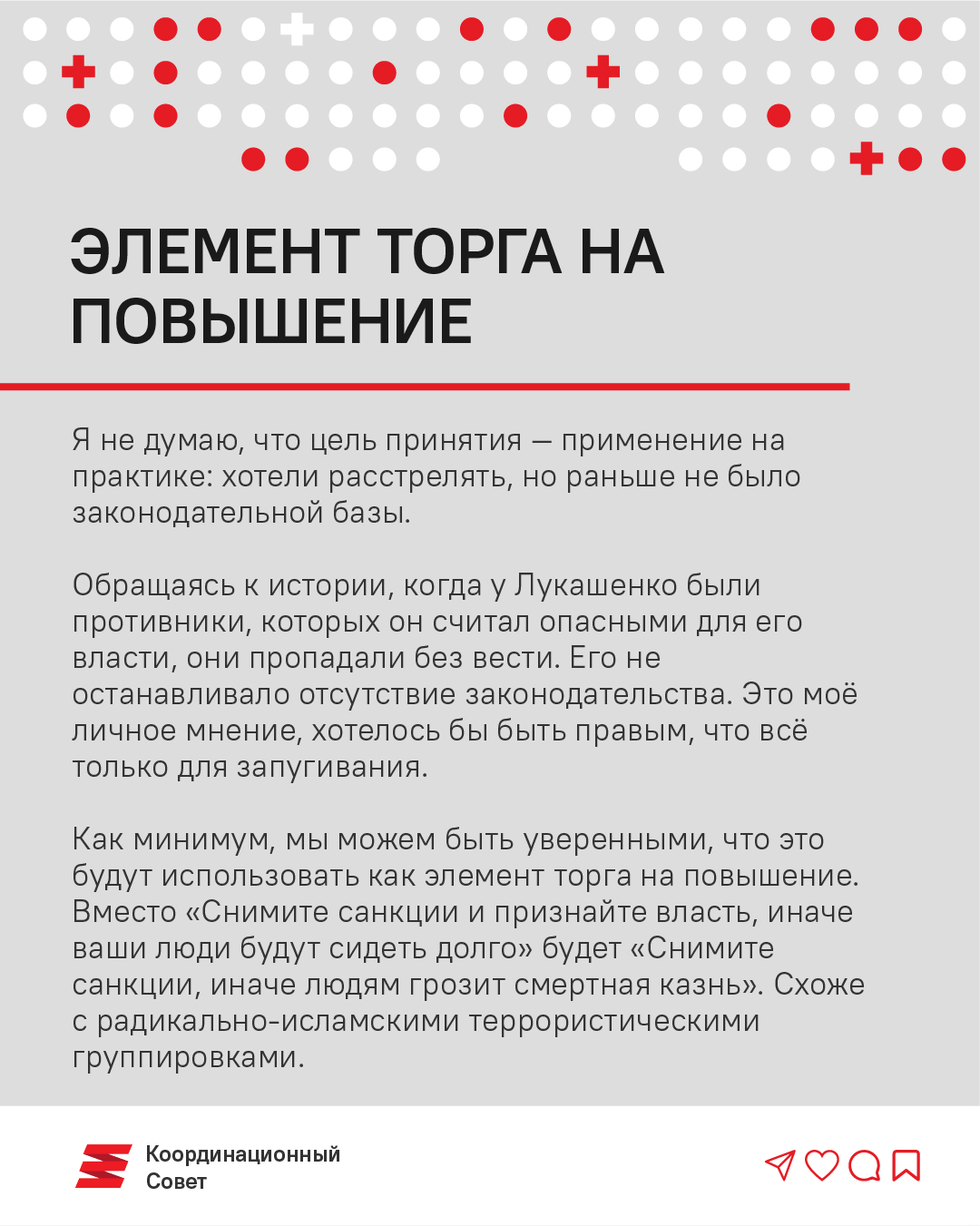 ЭЛЕМЕНТ ТОРГА НА ПОВЫШЕНИЕ

Я не думаю, что цель принятия — применение на практике: хотели расстрелять, но раньше не было законодательной базы.

Обращаясь к истории, когда у Лукашенко были противники, которых он считал опасными для его власти, они пропадали без вести. Его не останавливало отсутствие законодательства. Это моё личное мнение, хотелось бы быть правым, что всё только для запугивания.

Как минимум, мы можем быть уверенными, что это будут использовать как элемент торга на повышение. Вместо «Снимите санкции и признайте власть, иначе ваши люди будут сидеть долго» будет «Снимите санкции, иначе людям грозит смертная казнь». Схоже с радикально-исламскими террористическими группировками.

Координационный Совет